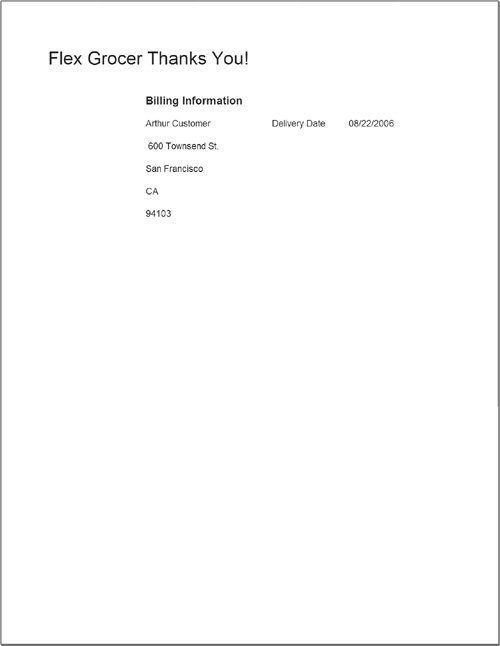 Flex Grocer Thanks You!

Billing Information

Arthur Customer Delivery Date 08/22/2006

600 Townsend St.

San Francisco

CA

94103